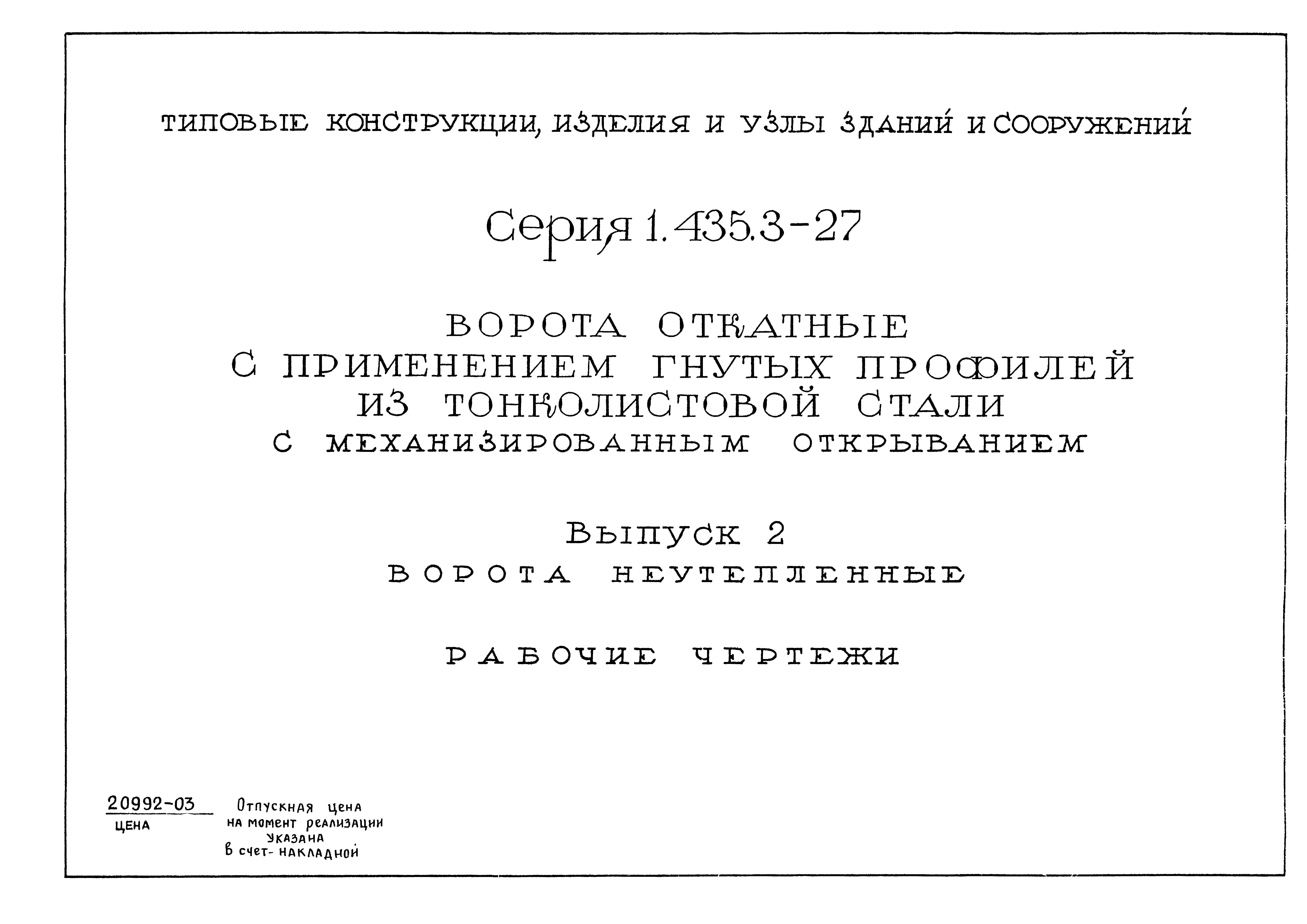 ТИПОВЫЕ КОНСТРУКЦИИ, ИЗДЕЛИЯ И УЗЛЫ ЗДАНИЙ И СООРУЖЕНИЙ

Серия 1.435.3-27

ВОРОТА ОТКАТНЫЕ
С ПРИМЕНЕНИЕМ ГНУТЫХ ПРОФИЛЕЙ
ИЗ ТОНКОЛИСТОВОЙ СТАЛИ
С МЕХАНИЗИРОВАННЫМ ОТКРЫВАНИЕМ

Выпуск 2
ВОРОТА НЕУТЕПЛЕННЫЕ

РАБОЧИЕ ЧЕРТЕЖИ

20992-03
ЦЕНА

Отпускная цена
на момент реализации
указана
в счет-накладной